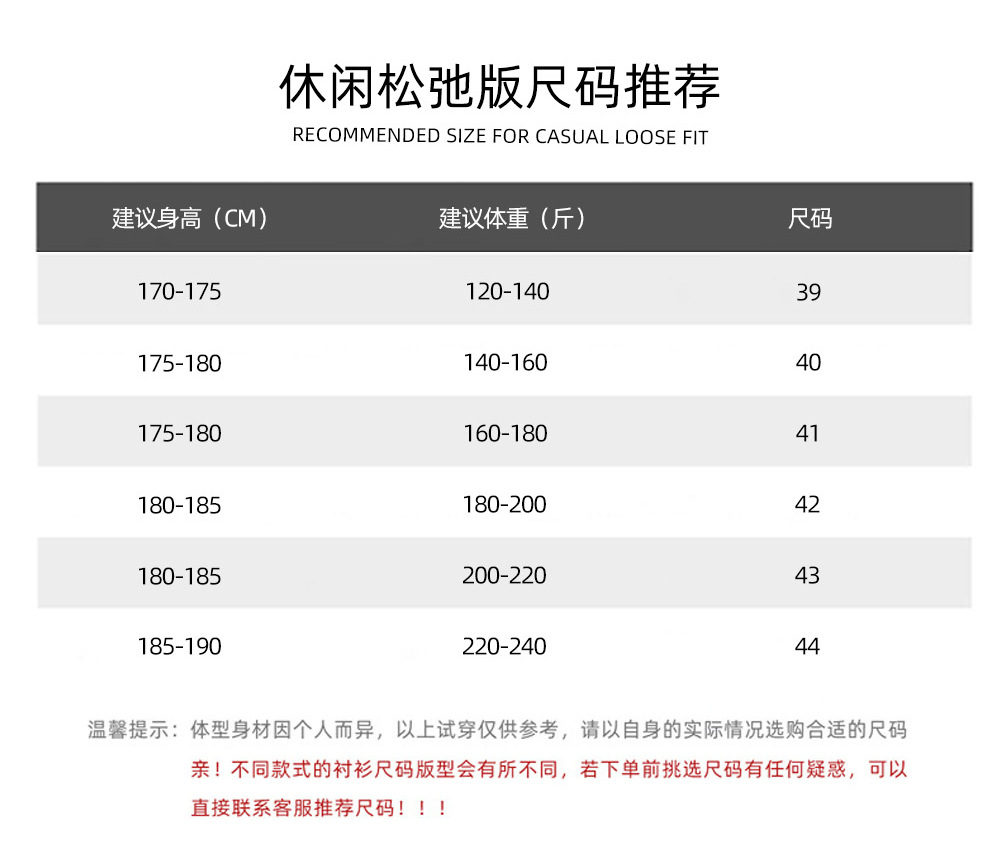 休闲松弛版尺码推荐
RECOMMENDED SIZE FOR CASUAL LOOSE FIT

| 建议身高（CM） | 建议体重（斤） | 尺码 |
|---|---|---|
| 170-175 | 120-140 | 39 |
| 175-180 | 140-160 | 40 |
| 175-180 | 160-180 | 41 |
| 180-185 | 180-200 | 42 |
| 180-185 | 200-220 | 43 |
| 185-190 | 220-240 | 44 |

温馨提示：体型身材因个人而异，以上试穿仅供参考，请以自身的实际情况选购合适的尺码

亲！不同款式的衬衫尺码版型会有所不同，若下单前挑选尺码有任何疑惑，可以直接联系客服推荐尺码！！！